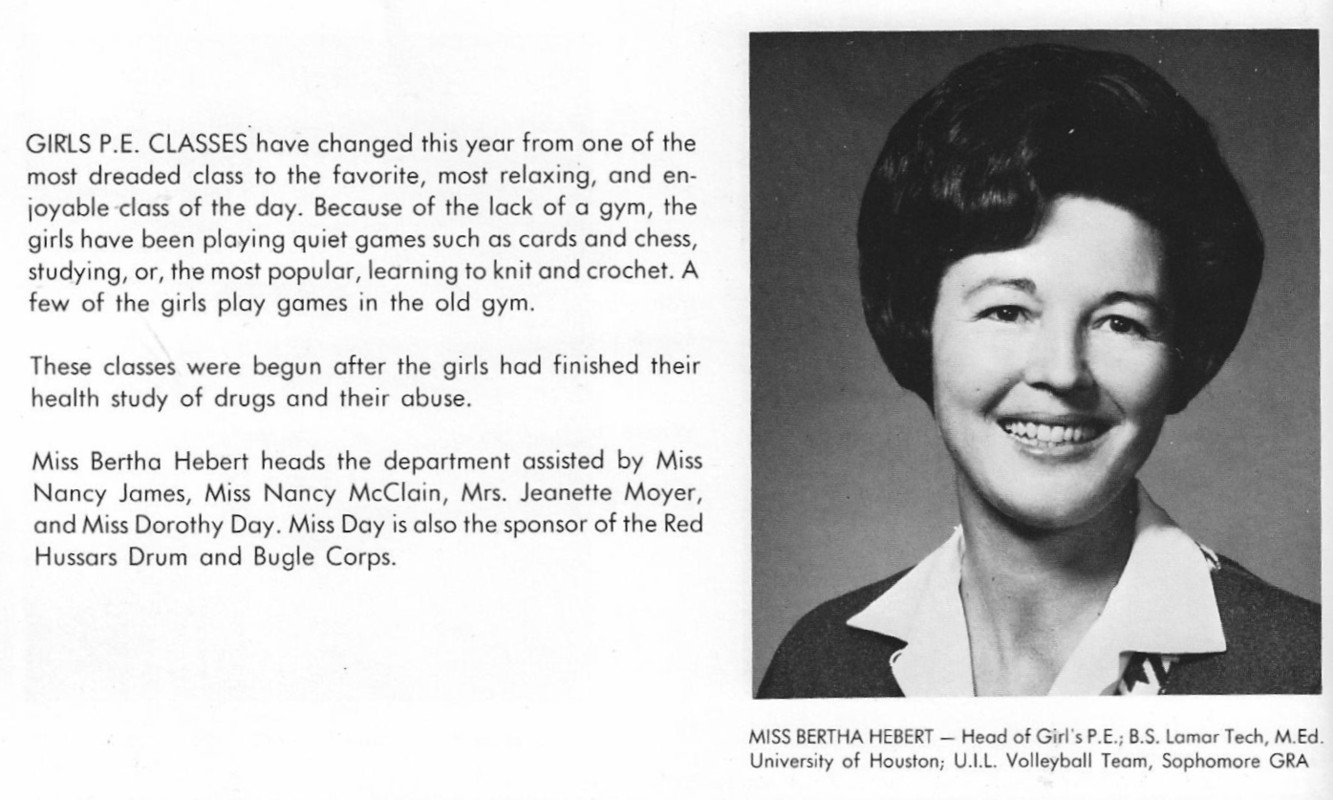 GIRLS P.E. CLASSES have changed this year from one of the most dreaded class to the favorite, most relaxing, and enjoyable class of the day. Because of the lack of a gym, the girls have been playing quiet games such as cards and chess, studying, or, the most popular, learning to knit and crochet. A few of the girls play games in the old gym.

These classes were begun after the girls had finished their health study of drugs and their abuse.

Miss Bertha Hebert heads the department assisted by Miss Nancy James, Miss Nancy McClain, Mrs. Jeanette Moyer, and Miss Dorothy Day. Miss Day is also the sponsor of the Red Hussars Drum and Bugle Corps.

MISS BERTHA HEBERT — Head of Girl's P.E.; B.S. Lamar Tech, M.Ed. University of Houston; U.I.L. Volleyball Team, Sophomore GRA